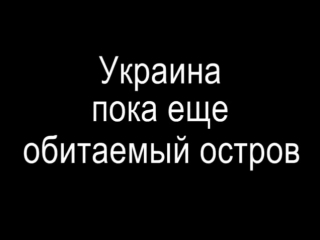 Украина
пока еще
обитаемый остров